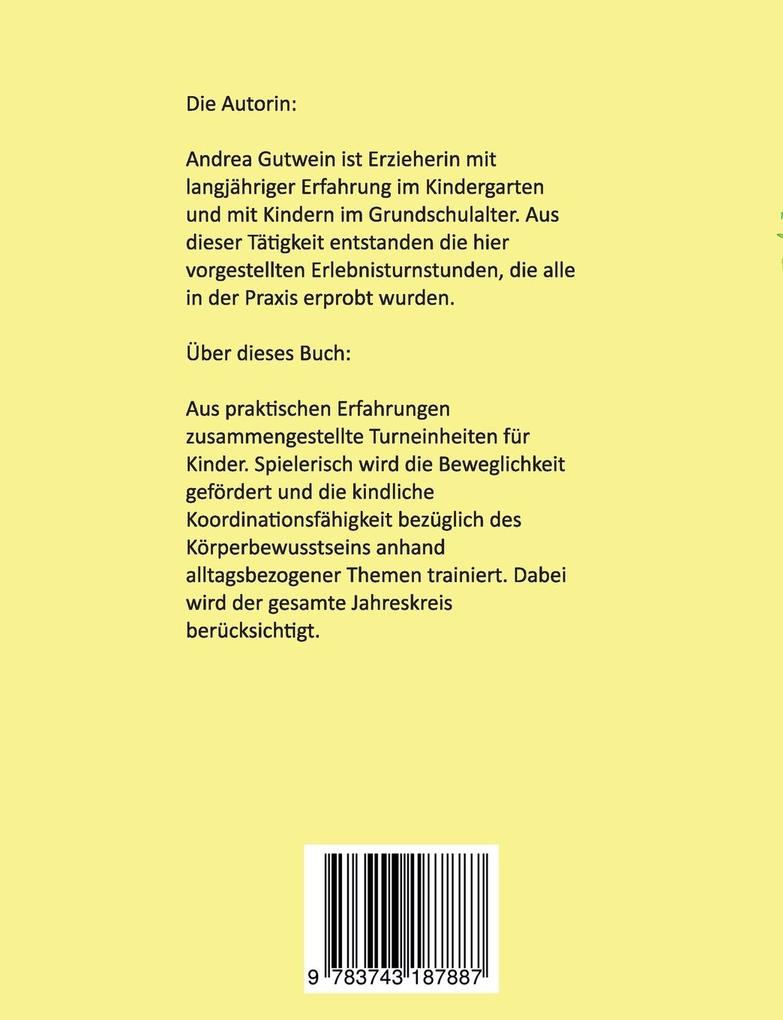 Die Autorin:

Andrea Gutwein ist Erzieherin mit langjähriger Erfahrung im Kindergarten und mit Kindern im Grundschulalter. Aus dieser Tätigkeit entstanden die hier vorgestellten Erlebnisturnstunden, die alle in der Praxis erprobt wurden.

Über dieses Buch:

Aus praktischen Erfahrungen zusammengestellte Turneinheiten für Kinder. Spielerisch wird die Beweglichkeit gefördert und die kindliche Koordinationsfähigkeit bezüglich des Körperbewusstseins anhand alltagsbezogener Themen trainiert. Dabei wird der gesamte Jahreskreis berücksichtigt.

9 783743 187887